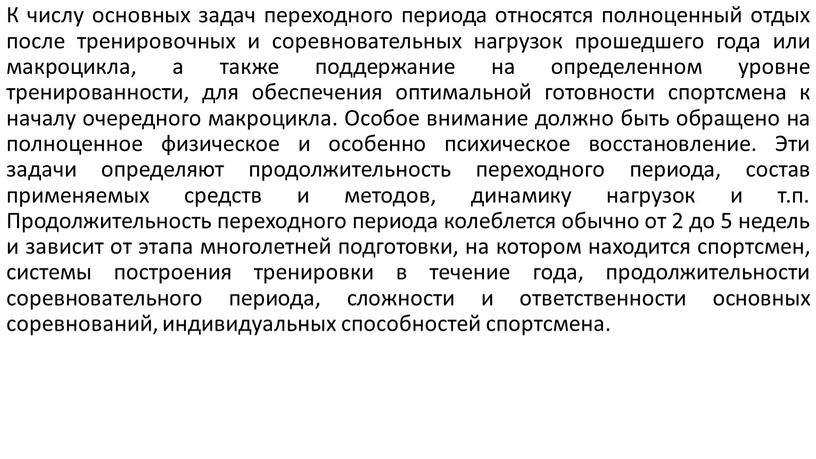 К числу основных задач переходного периода относятся полноценный отдых после тренировочных и соревновательных нагрузок прошедшего года или макроцикла, а также поддержание на определенном уровне тренированности, для обеспечения оптимальной готовности спортсмена к началу очередного макроцикла. Особое внимание должно быть обращено на полноценное физическое и особенно психическое восстановление. Эти задачи определяют продолжительность переходного периода, состав применяемых средств и методов, динамику нагрузок и т.п. Продолжительность переходного периода колеблется обычно от 2 до 5 недель и зависит от этапа многолетней подготовки, на котором находится спортсмен, системы построения тренировки в течение года, продолжительности соревновательного периода, сложности и ответственности основных соревнований, индивидуальных способностей спортсмена.